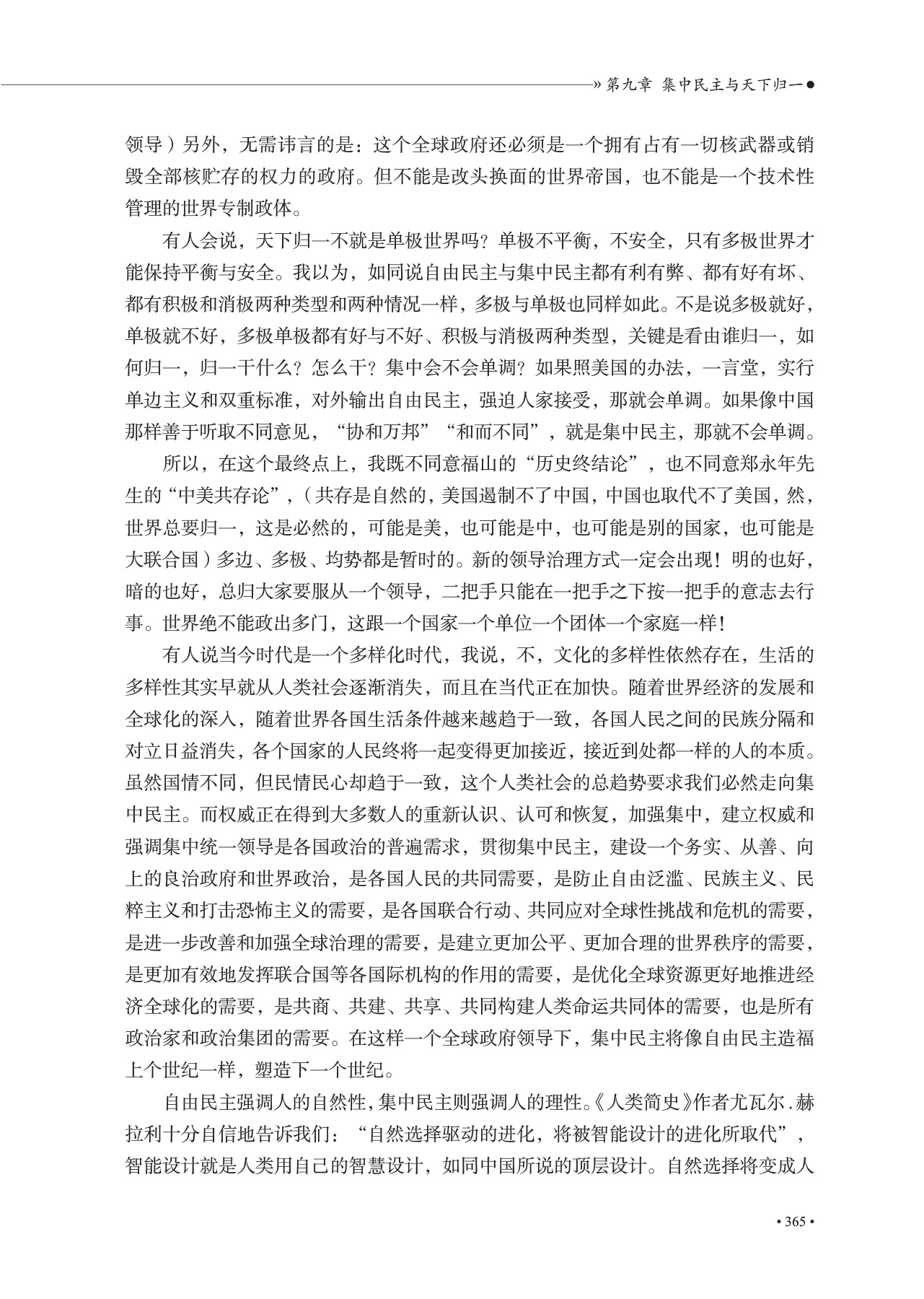 » 第九章 集中民主与天下归一 ●

领导）另外，无需讳言的是：这个全球政府还必须是一个拥有占有一切核武器或销毁全部核贮存的权力的政府。但不能是改头换面的世界帝国，也不能是一个技术性管理的世界专制政体。

有人会说，天下归一不就是单极世界吗？单极不平衡，不安全，只有多极世界才能保持平衡与安全。我以为，如同说自由民主与集中民主都有利有弊、都有好有坏、都有积极和消极两种类型和两种情况一样，多极与单极也同样如此。不是说多极就好，单极就不好，多极单极都有好与不好、积极与消极两种类型，关键是看由谁归一，如何归一，归一干什么？怎么干？集中会不会单调？如果照美国的办法，一言堂，实行单边主义和双重标准，对外输出自由民主，强迫人家接受，那就会单调。如果像中国那样善于听取不同意见，“协和万邦”“和而不同”，就是集中民主，那就不会单调。

所以，在这个最终点上，我既不同意福山的“历史终结论”，也不同意郑永年先生的“中美共存论”，（共存是自然的，美国遏制不了中国，中国也取代不了美国，然，世界总要归一，这是必然的，可能是美，也可能是中，也可能是别的国家，也可能是大联合国）多边、多极、均势都是暂时的。新的领导治理方式一定会出现！明的也好，暗的也好，总归大家要服从一个领导，二把手只能在一把手之下按一把手的意志去行事。世界绝不能政出多门，这跟一个国家一个单位一个团体一个家庭一样！

有人说当今时代是一个多样化时代，我说，不，文化的多样性依然存在，生活的多样性其实早就从人类社会逐渐消失，而且在当代正在加快。随着世界经济的发展和全球化的深入，随着世界各国生活条件越来越趋于一致，各国人民之间的民族分隔和对立日益消失，各个国家的人民终将一起变得更加接近，接近到处都一样的人的本质。虽然国情不同，但民情民心却趋于一致，这个人类社会的总趋势要求我们必然走向集中民主。而权威正在得到大多数人的重新认识、认可和恢复，加强集中，建立权威和强调集中统一领导是各国政治的普遍需求，贯彻集中民主，建设一个务实、从善、向上的良治政府和世界政治，是各国人民的共同需要，是防止自由泛滥、民族主义、民粹主义和打击恐怖主义的需要，是各国联合行动、共同应对全球性挑战和危机的需要，是进一步改善和加强全球治理的需要，是建立更加公平、更加合理的世界秩序的需要，是更加有效地发挥联合国等各国际机构的作用的需要，是优化全球资源更好地推进经济全球化的需要，是共商、共建、共享、共同构建人类命运共同体的需要，也是所有政治家和政治集团的需要。在这样一个全球政府领导下，集中民主将像自由民主造福上个世纪一样，塑造下一个世纪。

自由民主强调人的自然性，集中民主则强调人的理性。《人类简史》作者尤瓦尔.赫拉利十分自信地告诉我们：“自然选择驱动的进化，将被智能设计的进化所取代”，智能设计就是人类用自己的智慧设计，如同中国所说的顶层设计。自然选择将变成人

• 365 •